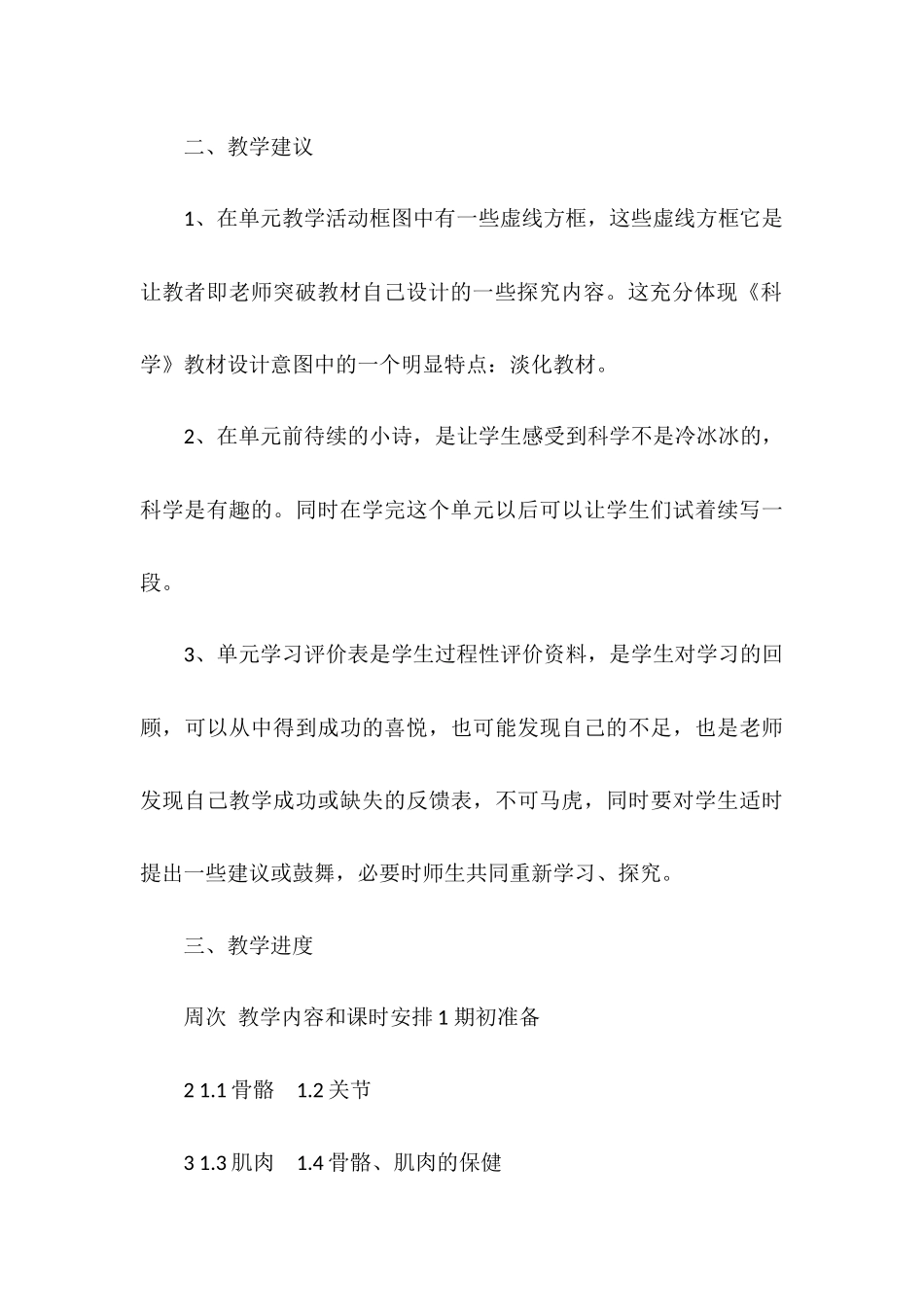 二、教学建议

1、在单元教学活动框图中有一些虚线方框，这些虚线方框它是让教者即老师突破教材自己设计的一些探究内容。这充分体现《科学》教材设计意图中的一个明显特点：淡化教材。

2、在单元前待续的小诗，是让学生感受到科学不是冷冰冰的，科学是有趣的。同时在学完这个单元以后可以让学生们试着续写一段。

3、单元学习评价表是学生过程性评价资料，是学生对学习的回顾，可以从中得到成功的喜悦，也可能发现自己的不足，也是老师发现自己教学成功或缺失的反馈表，不可马虎，同时要对学生适时提出一些建议或鼓舞，必要时师生共同重新学习、探究。

三、教学进度

周次 教学内容和课时安排 1 期初准备

2 1.1 骨骼 1.2 关节

3 1.3 肌肉 1.4 骨骼、肌肉的保健